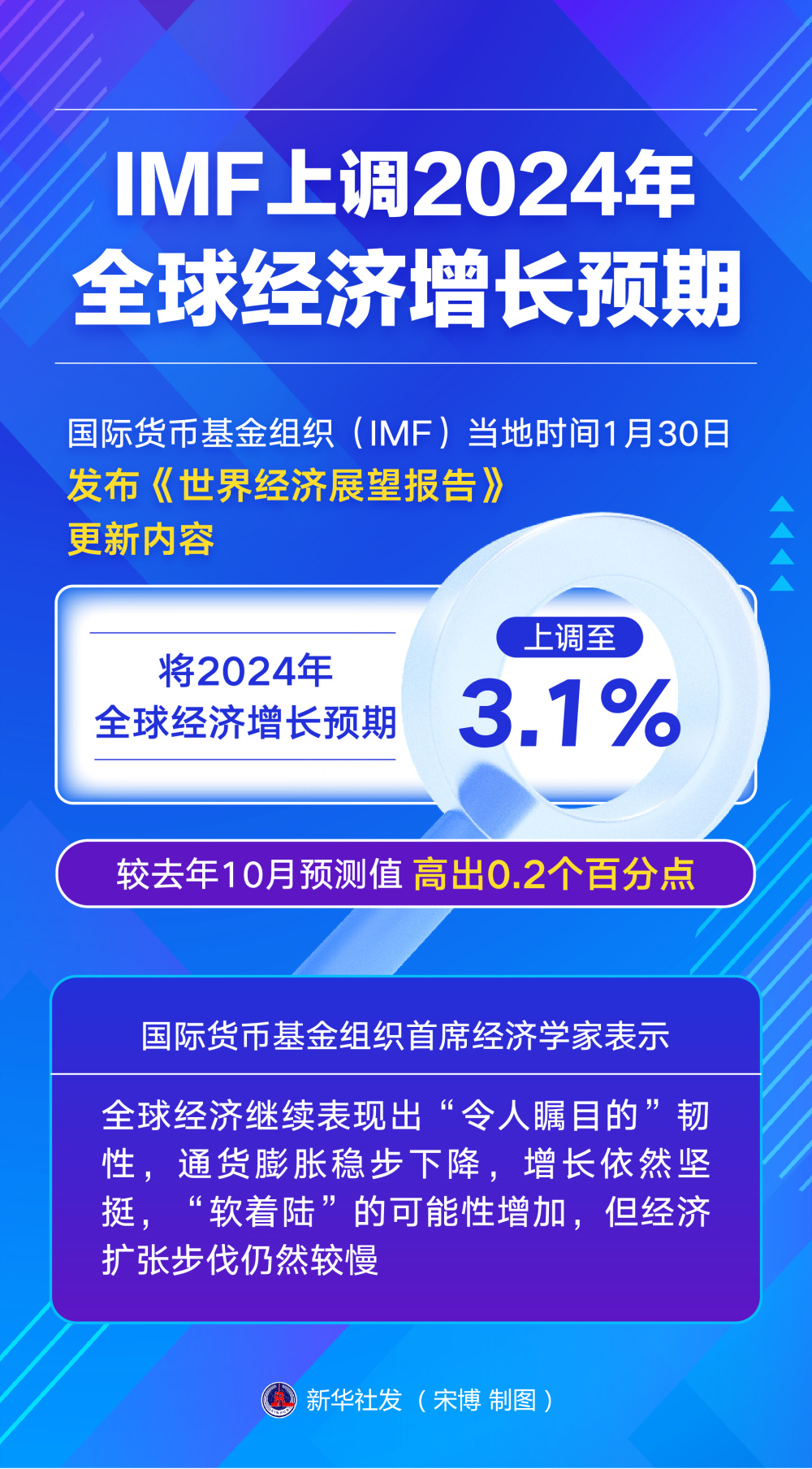 IMF上调2024年
全球经济增长预期

国际货币基金组织（IMF）当地时间1月30日
发布《世界经济展望报告》
更新内容

将2024年
全球经济增长预期

上调至
3.1%

较去年10月预测值 高出0.2个百分点

国际货币基金组织首席经济学家表示

全球经济继续表现出“令人瞩目的”韧性，通货膨胀稳步下降，增长依然坚挺，“软着陆”的可能性增加，但经济扩张步伐仍然较慢

新华社发（宋博 制图）